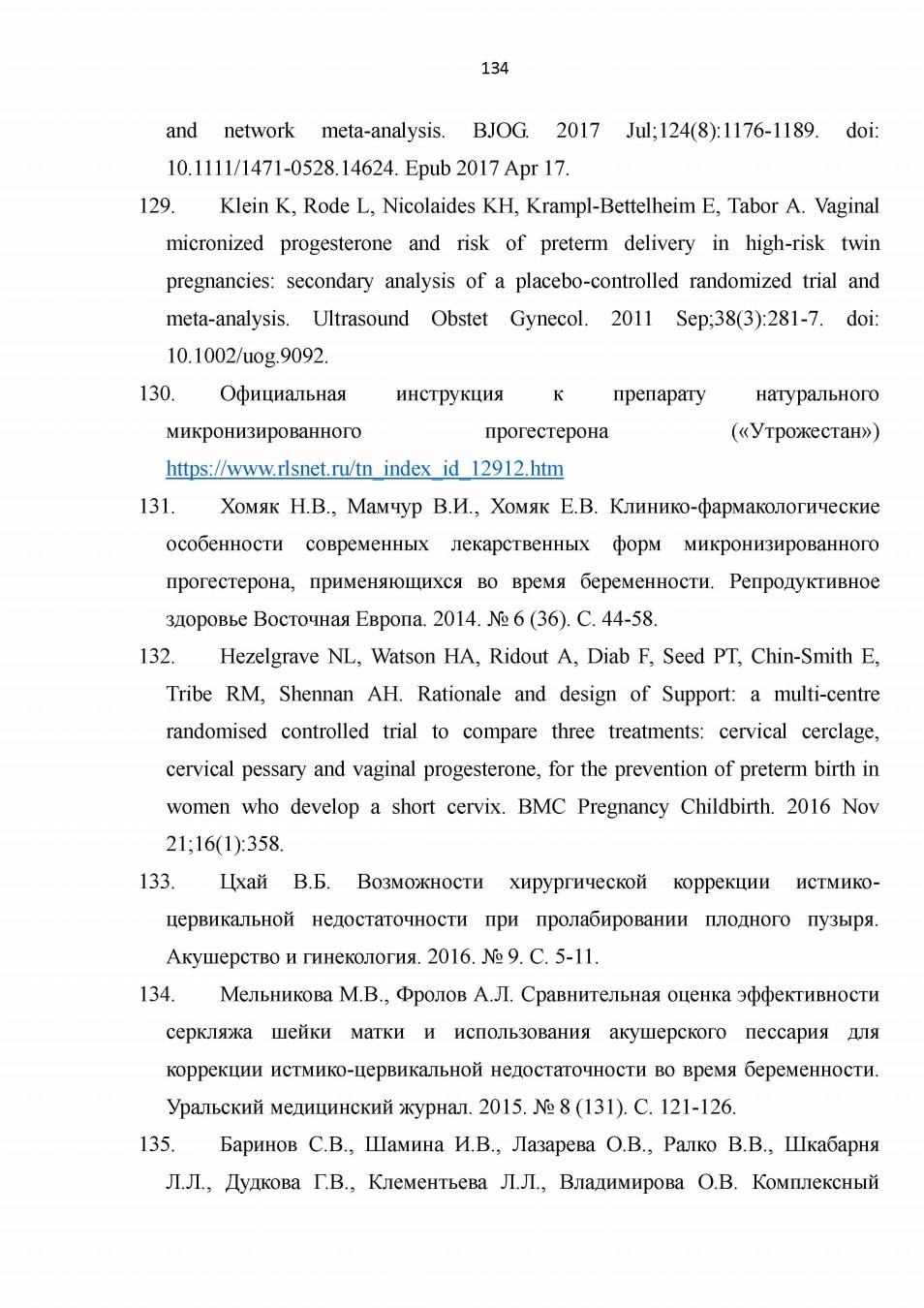 134

and network meta-analysis. BJOG. 2017 Jul;124(8):1176-1189. doi: 10.1111/1471-0528.14624. Epub 2017 Apr 17.

129. Klein K, Rode L, Nicolaides KH, Krampl-Bettelheim E, Tabor A. Vaginal micronized progesterone and risk of preterm delivery in high-risk twin pregnancies: secondary analysis of a placebo-controlled randomized trial and meta-analysis. Ultrasound Obstet Gynecol. 2011 Sep;38(3):281-7. doi: 10.1002/uog.9092.

130. Официальная инструкция к препарату натурального микронизированного прогестерона («Утрожестан») https://www.rlsnet.ru/tn_index_id_12912.htm

131. Хомяк Н.В., Мамчур В.И., Хомяк Е.В. Клинико-фармакологические особенности современных лекарственных форм микронизированного прогестерона, применяющихся во время беременности. Репродуктивное здоровье Восточная Европа. 2014. № 6 (36). С. 44-58.

132. Hezelgrave NL, Watson HA, Ridout A, Diab F, Seed PT, Chin-Smith E, Tribe RM, Shennan AH. Rationale and design of Support: a multi-centre randomised controlled trial to compare three treatments: cervical cerclage, cervical pessary and vaginal progesterone, for the prevention of preterm birth in women who develop a short cervix. BMC Pregnancy Childbirth. 2016 Nov 21;16(1):358.

133. Цхай В.Б. Возможности хирургической коррекции истмико-цервикальной недостаточности при пролабировании плодного пузыря. Акушерство и гинекология. 2016. № 9. С. 5-11.

134. Мельникова М.В., Фролов А.Л. Сравнительная оценка эффективности серкляжа шейки матки и использования акушерского пессария для коррекции истмико-цервикальной недостаточности во время беременности. Уральский медицинский журнал. 2015. № 8 (131). С. 121-126.

135. Баринов С.В., Шамина И.В., Лазарева О.В., Ралко В.В., Шкабарня Л.Л., Дудкова Г.В., Клементьева Л.Л., Владимирова О.В. Комплексный